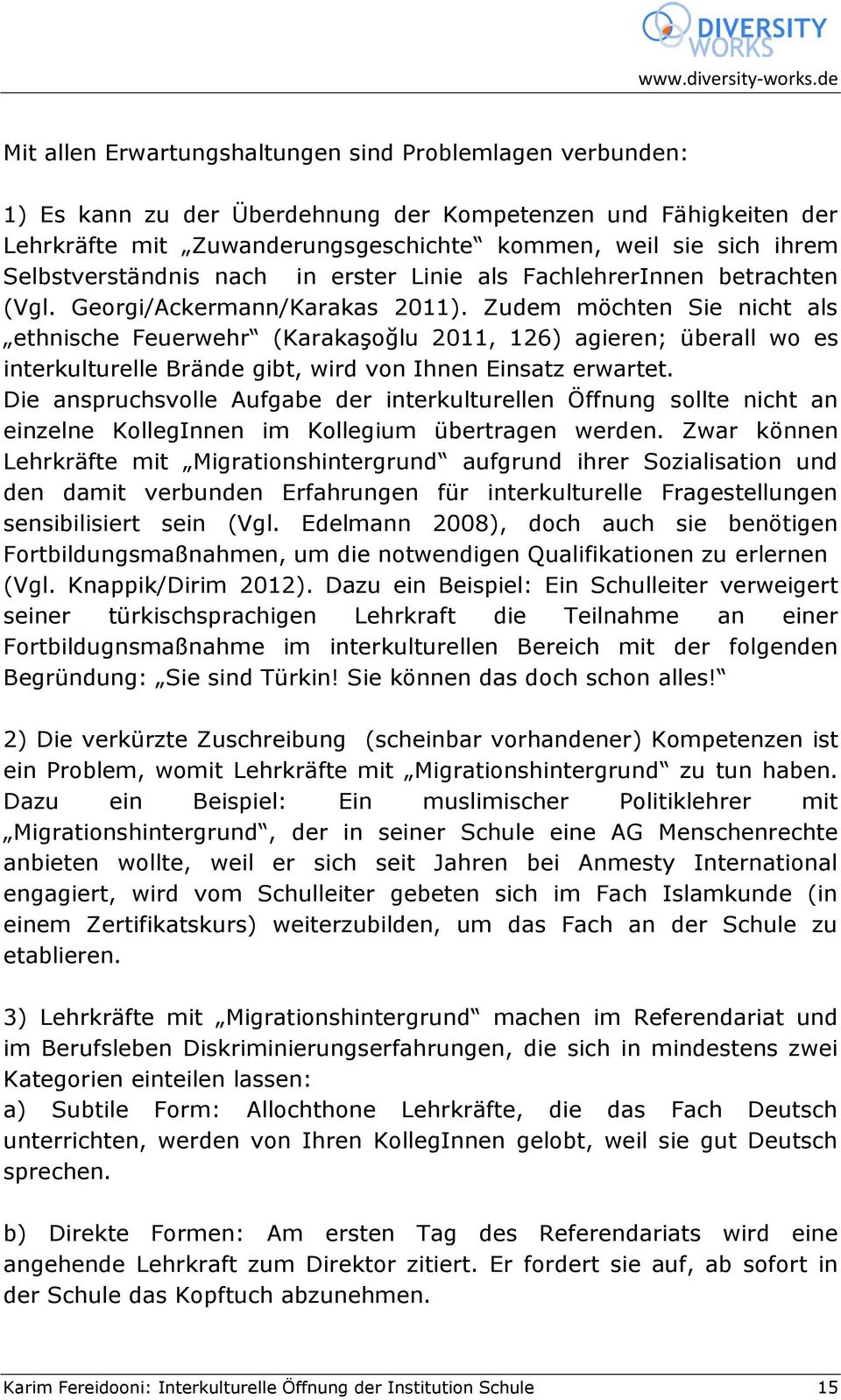 DIVERSITY WORKS
www.diversity-works.de

Mit allen Erwartungshaltungen sind Problemlagen verbunden:

1) Es kann zu der Überdehnung der Kompetenzen und Fähigkeiten der Lehrkräfte mit „Zuwanderungsgeschichte“ kommen, weil sie sich ihrem Selbstverständnis nach in erster Linie als FachlehrerInnen betrachten (Vgl. Georgi/Ackermann/Karakas 2011). Zudem möchten Sie nicht als „ethnische Feuerwehr“ (Karakaşoğlu 2011, 126) agieren; überall wo es interkulturelle Brände gibt, wird von Ihnen Einsatz erwartet.
Die anspruchsvolle Aufgabe der interkulturellen Öffnung sollte nicht an einzelne KollegInnen im Kollegium übertragen werden. Zwar können Lehrkräfte mit „Migrationshintergrund“ aufgrund ihrer Sozialisation und den damit verbunden Erfahrungen für interkulturelle Fragestellungen sensibilisiert sein (Vgl. Edelmann 2008), doch auch sie benötigen Fortbildungsmaßnahmen, um die notwendigen Qualifikationen zu erlernen (Vgl. Knappik/Dirim 2012). Dazu ein Beispiel: Ein Schulleiter verweigert seiner türkischsprachigen Lehrkraft die Teilnahme an einer Fortbildugnsmaßnahme im interkulturellen Bereich mit der folgenden Begründung: „Sie sind Türkin! Sie können das doch schon alles!“

2) Die verkürzte Zuschreibung (scheinbar vorhandener) Kompetenzen ist ein Problem, womit Lehrkräfte mit „Migrationshintergrund“ zu tun haben. Dazu ein Beispiel: Ein muslimischer Politiklehrer mit „Migrationshintergrund“, der in seiner Schule eine AG Menschenrechte anbieten wollte, weil er sich seit Jahren bei Anmesty International engagiert, wird vom Schulleiter gebeten sich im Fach Islamkunde (in einem Zertifikatskurs) weiterzubilden, um das Fach an der Schule zu etablieren.

3) Lehrkräfte mit „Migrationshintergrund“ machen im Referendariat und im Berufsleben Diskriminierungserfahrungen, die sich in mindestens zwei Kategorien einteilen lassen:
a) Subtile Form: Allochthone Lehrkräfte, die das Fach Deutsch unterrichten, werden von Ihren KollegInnen gelobt, weil sie gut Deutsch sprechen.

b) Direkte Formen: Am ersten Tag des Referendariats wird eine angehende Lehrkraft zum Direktor zitiert. Er fordert sie auf, ab sofort in der Schule das Kopftuch abzunehmen.

Karim Fereidooni: Interkulturelle Öffnung der Institution Schule 15